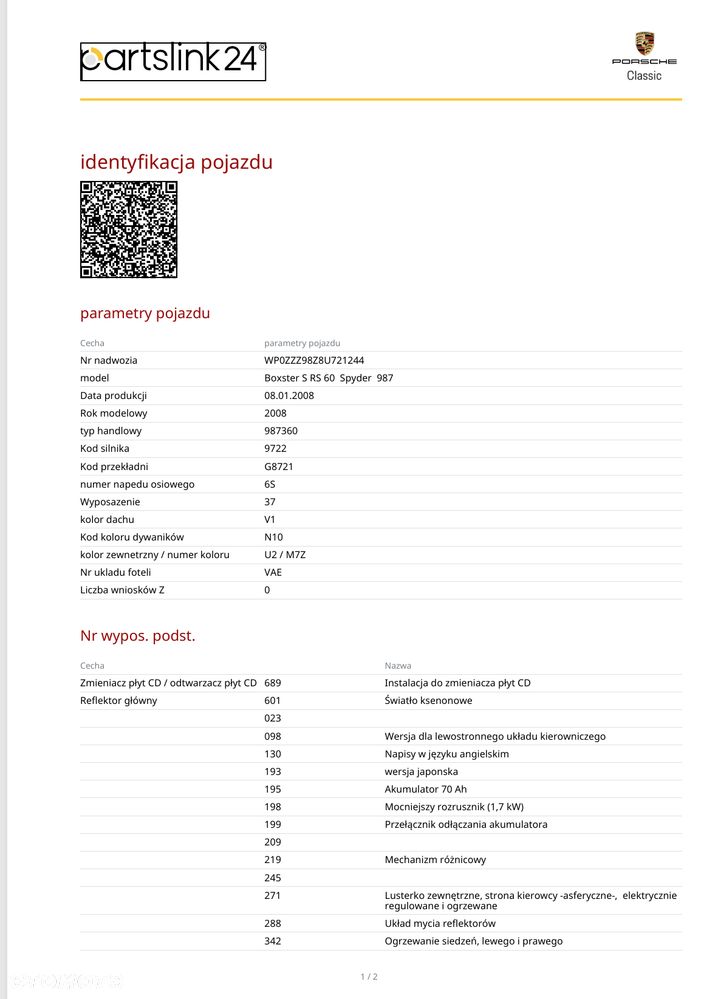 partslink24®

PORSCHE
Classic

identyfikacja pojazdu

parametry pojazdu

| Cecha | parametry pojazdu |
|---|---|
| Nr nadwozia | WP0ZZZ98Z8U721244 |
| model | Boxster S RS 60 Spyder 987 |
| Data produkcji | 08.01.2008 |
| Rok modelowy | 2008 |
| typ handlowy | 987360 |
| Kod silnika | 9722 |
| Kod przekładni | G8721 |
| numer napedu osiowego | 6S |
| Wyposazenie | 37 |
| kolor dachu | V1 |
| Kod koloru dywaników | N10 |
| kolor zewnetrzny / numer koloru | U2 / M7Z |
| Nr ukladu foteli | VAE |
| Liczba wniosków Z | 0 |

Nr wypos. podst.

| Cecha | | Nazwa |
|---|---|---|
| Zmieniacz płyt CD / odtwarzacz płyt CD | 689 | Instalacja do zmieniacza płyt CD |
| Reflektor główny | 601 | Światło ksenonowe |
| | 023 | |
| | 098 | Wersja dla lewostronnego układu kierowniczego |
| | 130 | Napisy w języku angielskim |
| | 193 | wersja japonska |
| | 195 | Akumulator 70 Ah |
| | 198 | Mocniejszy rozrusznik (1,7 kW) |
| | 199 | Przełącznik odłączania akumulatora |
| | 209 | |
| | 219 | Mechanizm różnicowy |
| | 245 | |
| | 271 | Lusterko zewnętrzne, strona kierowcy -asferyczne-, elektrycznie regulowane i ogrzewane |
| | 288 | Układ mycia reflektorów |
| | 342 | Ogrzewanie siedzeń, lewego i prawego |

1 / 2